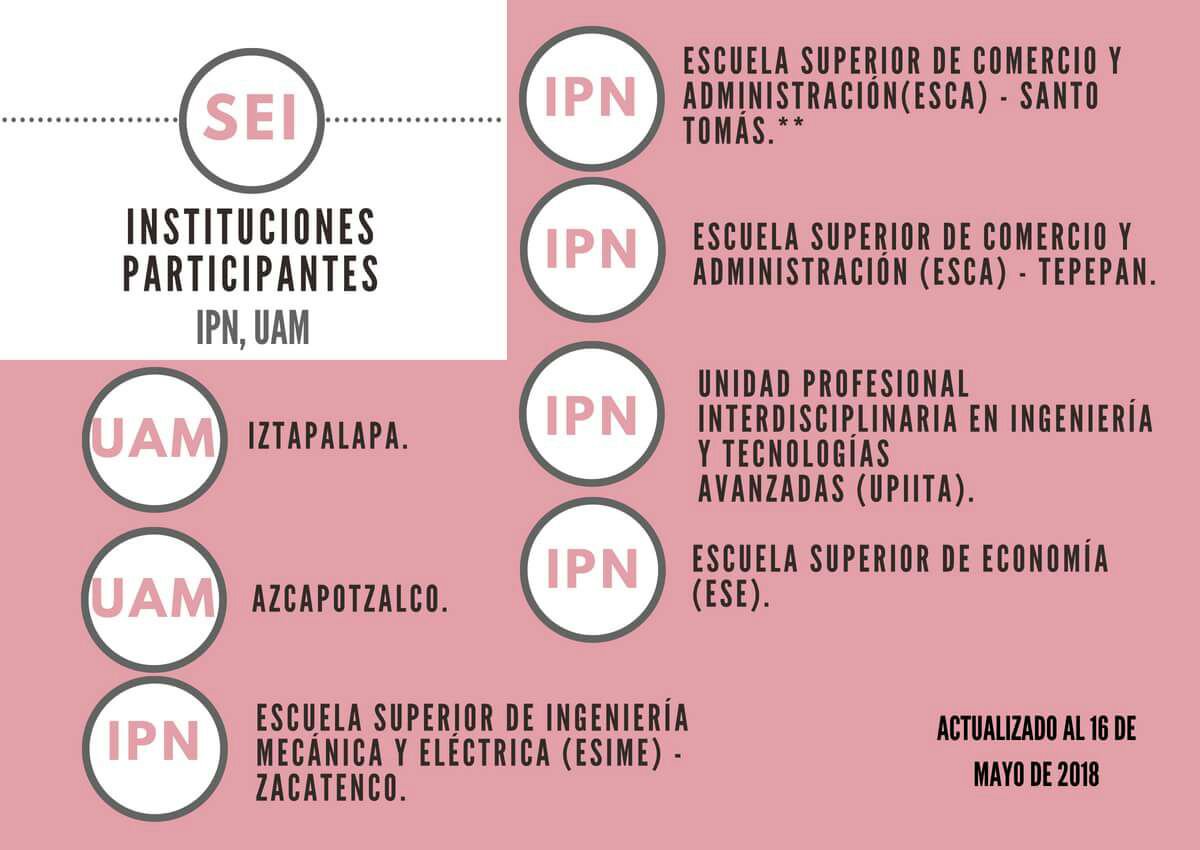 SEI

INSTITUCIONES PARTICIPANTES

IPN, UAM

UAM IZTAPALAPA.

UAM AZCAPOTZALCO.

IPN ESCUELA SUPERIOR DE INGENIERÍA MECÁNICA Y ELÉCTRICA (ESIME) - ZACATENCO.

IPN ESCUELA SUPERIOR DE COMERCIO Y ADMINISTRACIÓN(ESCA) - SANTO TOMÁS.**

IPN ESCUELA SUPERIOR DE COMERCIO Y ADMINISTRACIÓN (ESCA) - TEPEPAN.

IPN UNIDAD PROFESIONAL INTERDISCIPLINARIA EN INGENIERÍA Y TECNOLOGÍAS AVANZADAS (UPIITA).

IPN ESCUELA SUPERIOR DE ECONOMÍA (ESE).

ACTUALIZADO AL 16 DE MAYO DE 2018